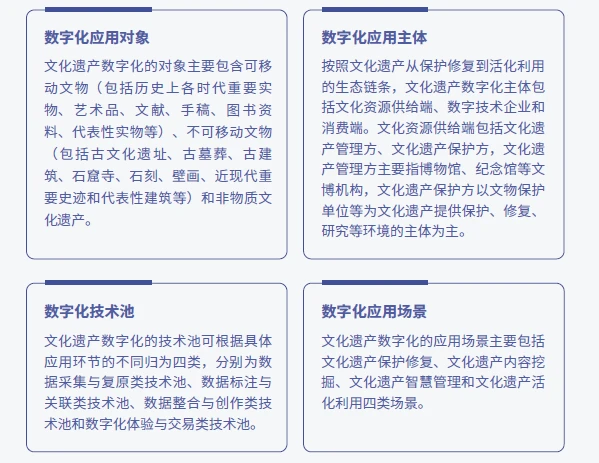 数字化应用对象

文化遗产数字化的对象主要包含可移动文物（包括历史上各时代重要实物、艺术品、文献、手稿、图书资料、代表性实物等）、不可移动文物（包括古文化遗址、古墓葬、古建筑、石窟寺、石刻、壁画、近现代重要史迹和代表性建筑等）和非物质文化遗产。

数字化应用主体

按照文化遗产从保护修复到活化利用的生态链条，文化遗产数字化主体包括文化资源供给端、数字技术企业和消费端。文化资源供给端包括文化遗产管理方、文化遗产保护方，文化遗产管理方主要指博物馆、纪念馆等文博机构，文化遗产保护方以文物保护单位等为文化遗产提供保护、修复、研究等环境的主体为主。

数字化技术池

文化遗产数字化的技术池可根据具体应用环节的不同归为四类，分别为数据采集与复原类技术池、数据标注与关联类技术池、数据整合与创作类技术池和数字化体验与交易类技术池。

数字化应用场景

文化遗产数字化的应用场景主要包括文化遗产保护修复、文化遗产内容挖掘、文化遗产智慧管理和文化遗产活化利用四类场景。